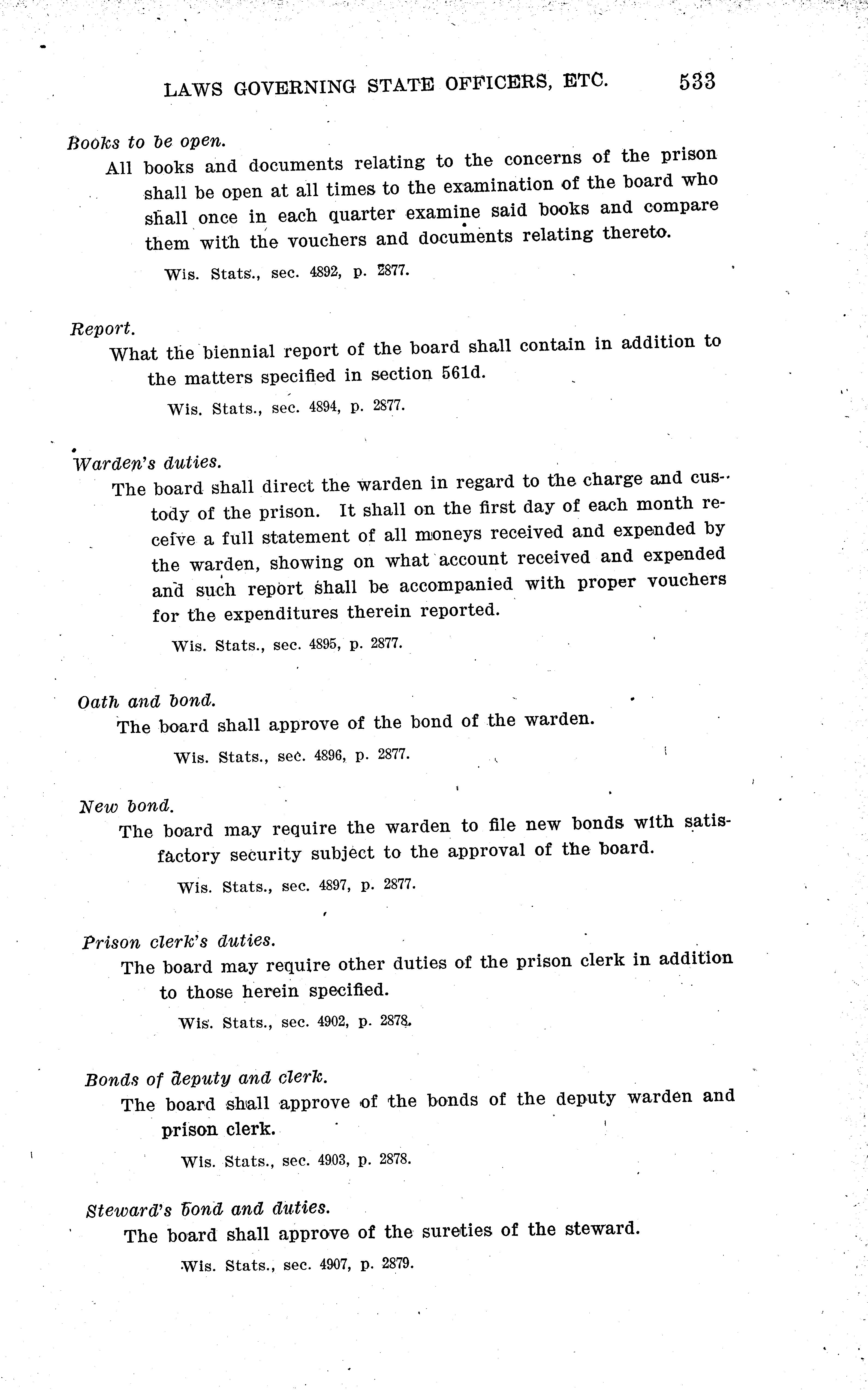 LAWS GOVERNING STATE OFFICERS, ETC. 533

Books to be open.

All books and documents relating to the concerns of the prison shall be open at all times to the examination of the board who shall once in each quarter examine said books and compare them with the vouchers and documents relating thereto.

Wis. Stats., sec. 4892, p. 2877.

Report.

What the biennial report of the board shall contain in addition to the matters specified in section 561d.

Wis. Stats., sec. 4894, p. 2877.

Warden's duties.

The board shall direct the warden in regard to the charge and custody of the prison. It shall on the first day of each month receive a full statement of all moneys received and expended by the warden, showing on what account received and expended and such report shall be accompanied with proper vouchers for the expenditures therein reported.

Wis. Stats., sec. 4895, p. 2877.

Oath and bond.

The board shall approve of the bond of the warden.

Wis. Stats., sec. 4896, p. 2877.

New bond.

The board may require the warden to file new bonds with satisfactory security subject to the approval of the board.

Wis. Stats., sec. 4897, p. 2877.

Prison clerk's duties.

The board may require other duties of the prison clerk in addition to those herein specified.

Wis. Stats., sec. 4902, p. 2878.

Bonds of deputy and clerk.

The board shall approve of the bonds of the deputy warden and prison clerk.

Wis. Stats., sec. 4903, p. 2878.

Steward's bond and duties.

The board shall approve of the sureties of the steward.

Wis. Stats., sec. 4907, p. 2879.